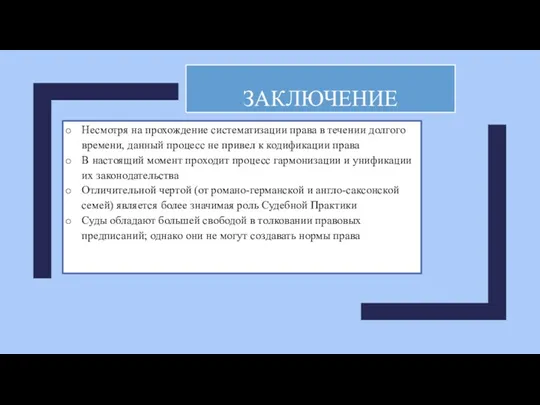 ЗАКЛЮЧЕНИЕ

o Несмотря на прохождение систематизации права в течении долгого времени, данный процесс не привел к кодификации права
o В настоящий момент проходит процесс гармонизации и унификации их законодательства
o Отличительной чертой (от романо-германской и англо-саксонской семей) является более значимая роль Судебной Практики
o Суды обладают большей свободой в толковании правовых предписаний; однако они не могут создавать нормы права